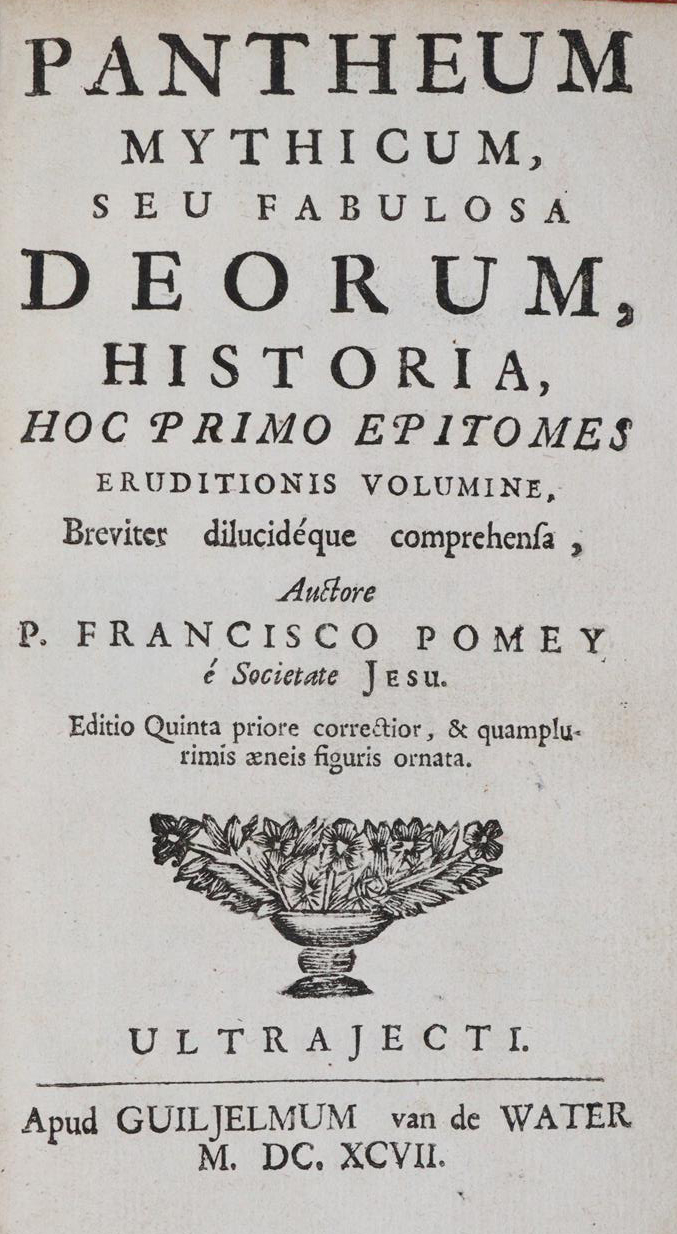 PANTHEUM MYTHICUM, SEU FABULOSA DEORUM, HISTORIA, HOC PRIMO EPITOMES ERUDITIONIS VOLUMINE, Breviter dilucidéque comprehensa,

Auctore P. FRANCISCO POMEY é Societate JESU.

Editio Quinta priore correctior, & quamplurimis æneis figuris ornata.

ULTRAJECTI.

Apud GUILJELMUM van de WATER M. DC. XCVII.